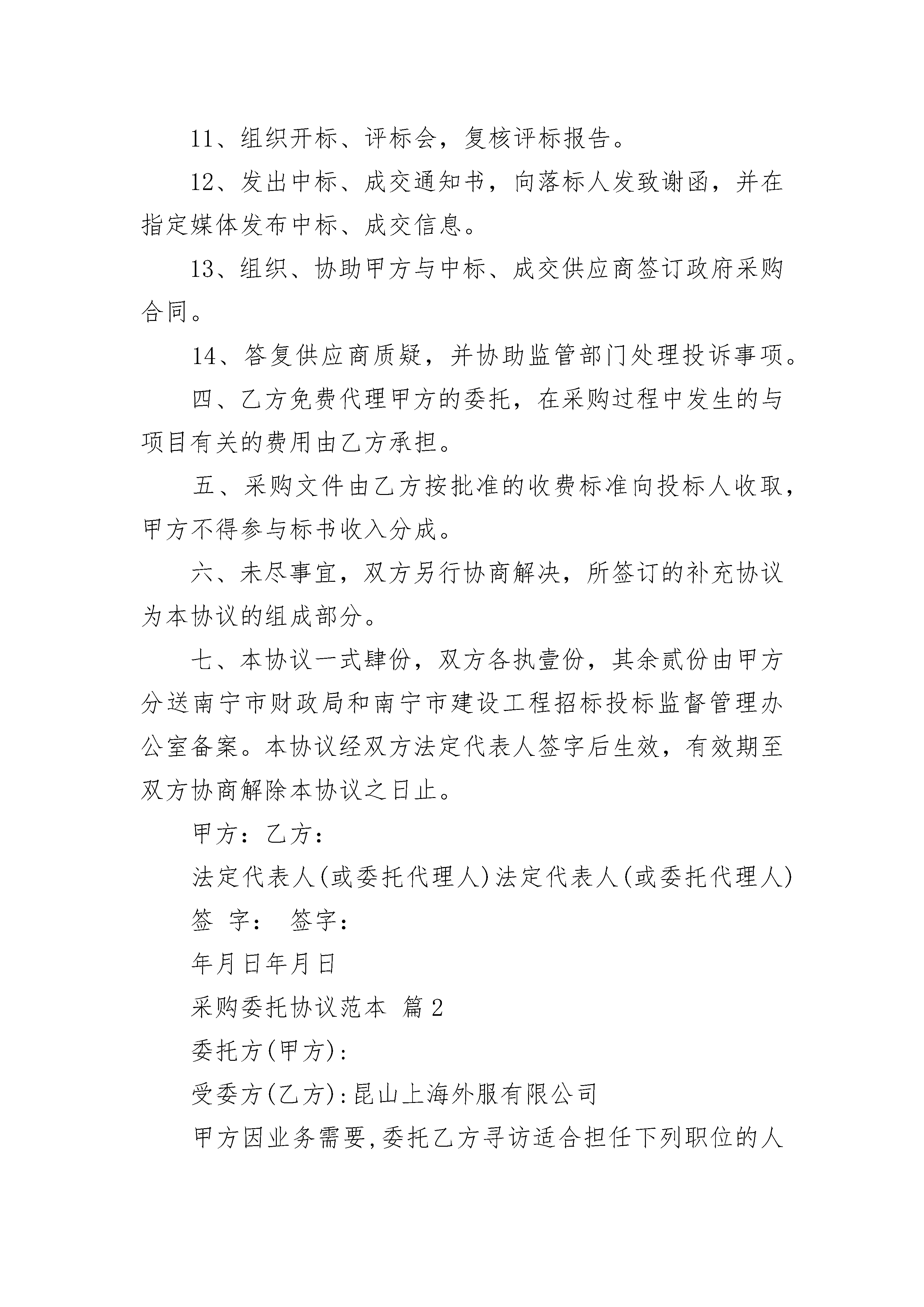 11、组织开标、评标会，复核评标报告。

12、发出中标、成交通知书，向落标人发致谢函，并在指定媒体发布中标、成交信息。

13、组织、协助甲方与中标、成交供应商签订政府采购合同。

14、答复供应商质疑，并协助监管部门处理投诉事项。

四、乙方免费代理甲方的委托，在采购过程中发生的与项目有关的费用由乙方承担。

五、采购文件由乙方按批准的收费标准向投标人收取，甲方不得参与标书收入分成。

六、未尽事宜，双方另行协商解决，所签订的补充协议为本协议的组成部分。

七、本协议一式肆份，双方各执壹份，其余贰份由甲方分送南宁市财政局和南宁市建设工程招标投标监督管理办公室备案。本协议经双方法定代表人签字后生效，有效期至双方协商解除本协议之日止。

甲方：乙方：

法定代表人(或委托代理人)法定代表人(或委托代理人)

签 字： 签字：

年月日年月日

采购委托协议范本 篇2

委托方(甲方)：

受委方(乙方)：昆山上海外服有限公司

甲方因业务需要，委托乙方寻访适合担任下列职位的人